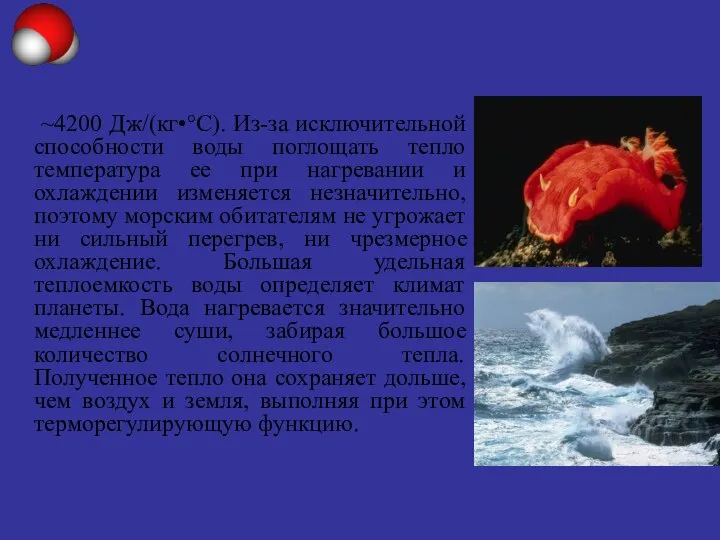 ~4200 Дж/(кг•°С). Из-за исключительной способности воды поглощать тепло температура ее при нагревании и охлаждении изменяется незначительно, поэтому морским обитателям не угрожает ни сильный перегрев, ни чрезмерное охлаждение. Большая удельная теплоемкость воды определяет климат планеты. Вода нагревается значительно медленнее суши, забирая большое количество солнечного тепла. Полученное тепло она сохраняет дольше, чем воздух и земля, выполняя при этом терморегулирующую функцию.